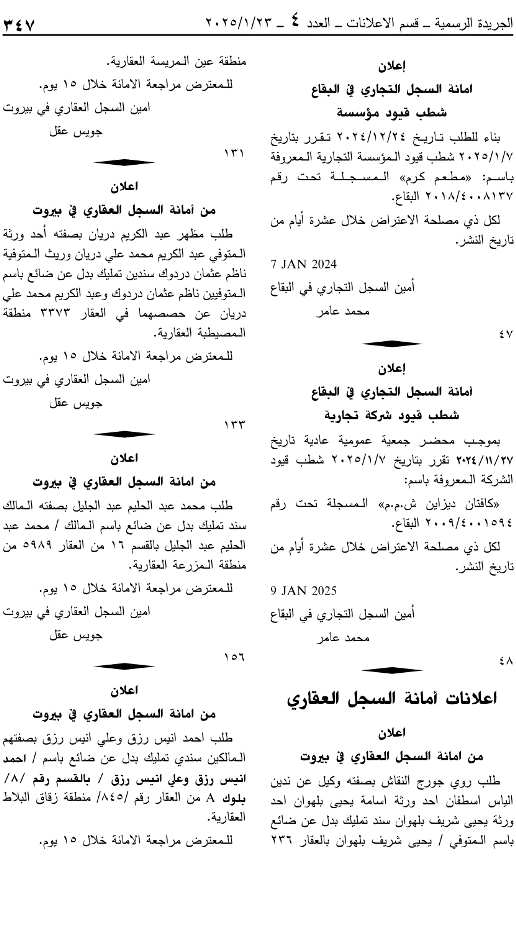 الجريدة الرسمية ـ قسم الاعلانات ـ العدد ٤ ـ ٢٠٢٥/١/٢٣ ٣٤٧

إعلان
امانة السجل التجاري في البقاع
شطب قيود مؤسسة

بناء للطلب تاريخ ٢٠٢٤/١٢/٢٤ تقرر بتاريخ ٢٠٢٥/١/٧ شطب قيود المؤسسة التجارية المعروفة باسم: «مطعم كرم» المسجلة تحت رقم ٢٠١٨/٤٠٠٨١٣٧ البقاع.

لكل ذي مصلحة الاعتراض خلال عشرة أيام من تاريخ النشر.

7 JAN 2024

أمين السجل التجاري في البقاع

محمد عامر

٤٧

إعلان
أمانة السجل التجاري في البقاع
شطب قيود شركة تجارية

بموجب محضر جمعية عمومية عادية تاريخ ٢٠٢٤/١١/٢٧ تقرر بتاريخ ٢٠٢٥/١/٧ شطب قيود الشركة المعروفة باسم:

«كافتان ديزاين ش.م.م» المسجلة تحت رقم ٢٠٠٩/٤٠٠١٥٩٤ البقاع.

لكل ذي مصلحة الاعتراض خلال عشرة أيام من تاريخ النشر.

9 JAN 2025

أمين السجل التجاري في البقاع

محمد عامر

٤٨

اعلانات أمانة السجل العقاري

اعلان
من امانة السجل العقاري في بيروت

طلب روي جورج النقاش بصفته وكيل عن ندين الياس اسطفان احد ورثة اسامة يحيى بلهوان احد ورثة يحيى شريف بلهوان سند تمليك بدل عن ضائع باسم المتوفي / يحيى شريف بلهوان بالعقار ٢٣٦ منطقة عين المريسة العقارية.

للمعترض مراجعة الامانة خلال ١٥ يوم.

امين السجل العقاري في بيروت

جويس عقل

١٣١

اعلان
من أمانة السجل العقاري في بيروت

طلب مظهر عبد الكريم دريان بصفته أحد ورثة المتوفي عبد الكريم محمد علي دريان وريث المتوفية ناظم عثمان دردوك سندين تمليك بدل عن ضائع باسم المتوفيين ناظم عثمان دردوك وعبد الكريم محمد علي دريان عن حصصهما في العقار ٣٣٧٣ منطقة المصيطبة العقارية.

للمعترض مراجعة الامانة خلال ١٥ يوم.

امين السجل العقاري في بيروت

جويس عقل

١٣٣

اعلان
من امانة السجل العقاري في بيروت

طلب محمد عبد الحليم عبد الجليل بصفته المالك سند تمليك بدل عن ضائع باسم المالك / محمد عبد الحليم عبد الجليل بالقسم ١٦ من العقار ٥٩٨٩ من منطقة المزرعة العقارية.

للمعترض مراجعة الامانة خلال ١٥ يوم.

امين السجل العقاري في بيروت

جويس عقل

١٥٦

اعلان
من امانة السجل العقاري في بيروت

طلب احمد انيس رزق وعلي انيس رزق بصفتهم المالكين سندي تمليك بدل عن ضائع باسم / احمد انيس رزق وعلي انيس رزق / بالقسم رقم /٨/ بلوك A من العقار رقم /٨٤٥/ منطقة زقاق البلاط العقارية.

للمعترض مراجعة الامانة خلال ١٥ يوم.